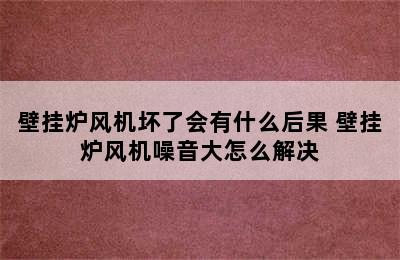 壁挂炉风机坏了会有什么后果 壁挂炉风机噪音大怎么解决